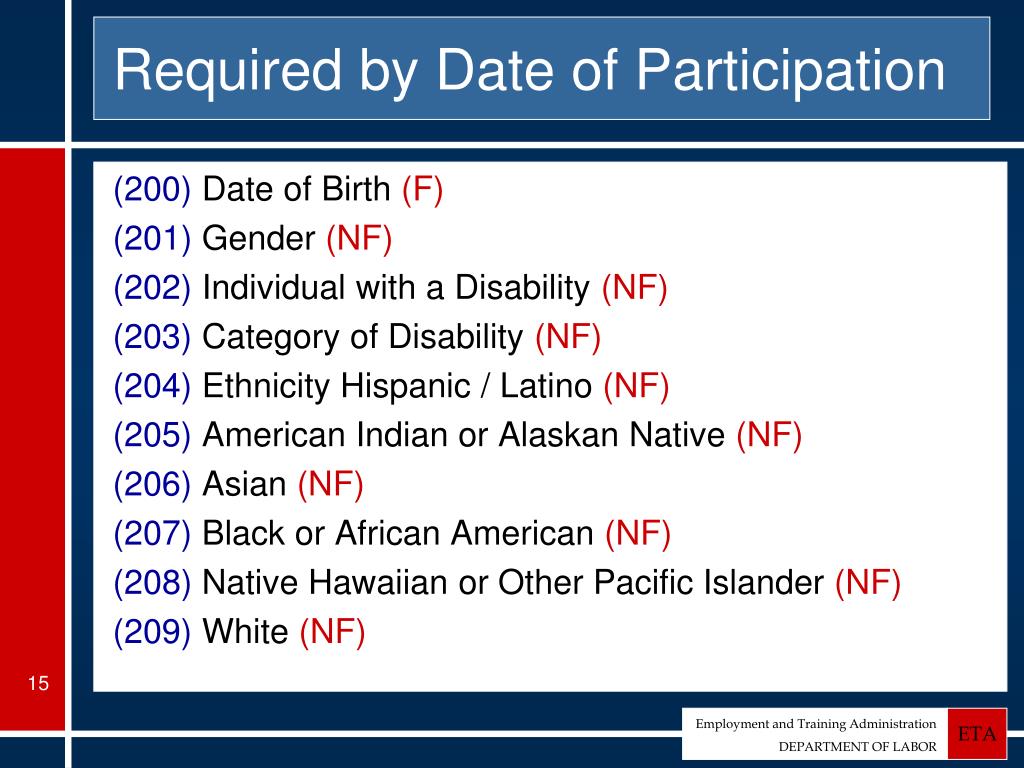 Required by Date of Participation

(200) Date of Birth (F)
(201) Gender (NF)
(202) Individual with a Disability (NF)
(203) Category of Disability (NF)
(204) Ethnicity Hispanic / Latino (NF)
(205) American Indian or Alaskan Native (NF)
(206) Asian (NF)
(207) Black or African American (NF)
(208) Native Hawaiian or Other Pacific Islander (NF)
(209) White (NF)

15

Employment and Training Administration
DEPARTMENT OF LABOR
ETA